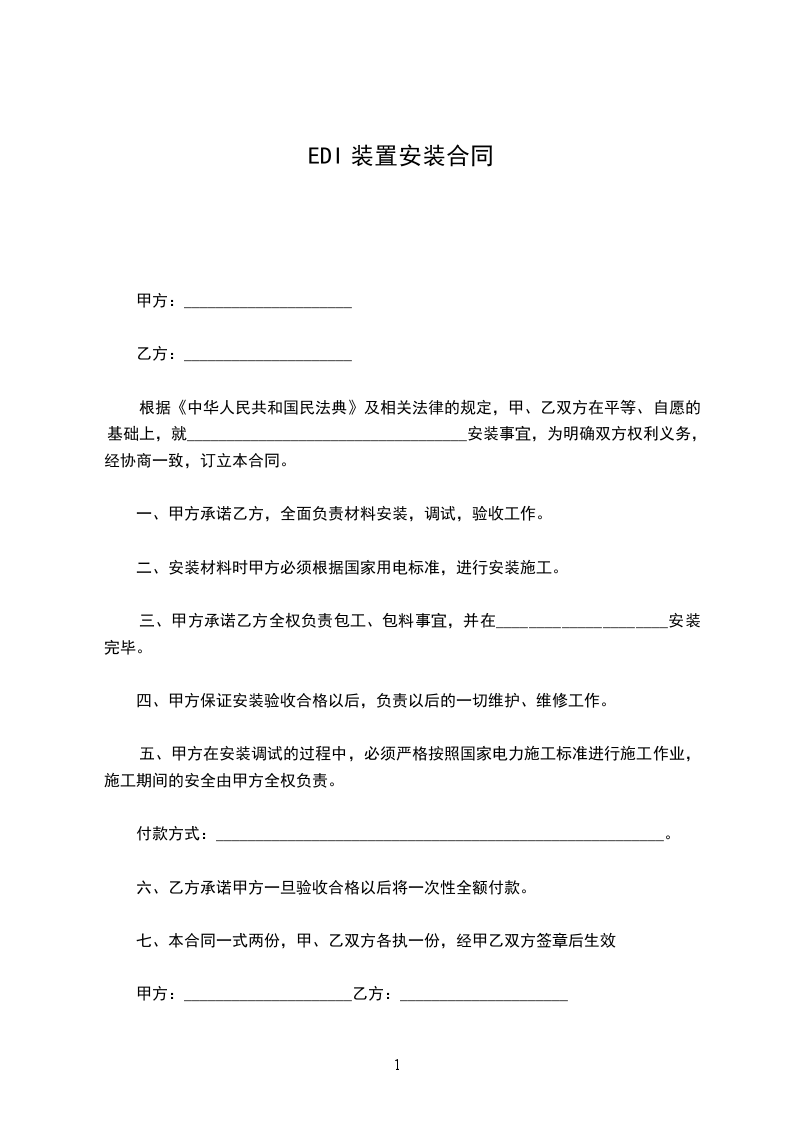 EDI 装置安装合同

甲方：____________________

乙方：____________________

根据《中华人民共和国民法典》及相关法律的规定，甲、乙双方在平等、自愿的基础上，就__________________________________安装事宜，为明确双方权利义务，经协商一致，订立本合同。

一、甲方承诺乙方，全面负责材料安装，调试，验收工作。

二、安装材料时甲方必须根据国家用电标准，进行安装施工。

三、甲方承诺乙方全权负责包工、包料事宜，并在____________________安装完毕。

四、甲方保证安装验收合格以后，负责以后的一切维护、维修工作。

五、甲方在安装调试的过程中，必须严格按照国家电力施工标准进行施工作业，施工期间的安全由甲方全权负责。

付款方式：______________________________________________________。

六、乙方承诺甲方一旦验收合格以后将一次性全额付款。

七、本合同一式两份，甲、乙双方各执一份，经甲乙双方签章后生效

甲方：____________________乙方：____________________

1